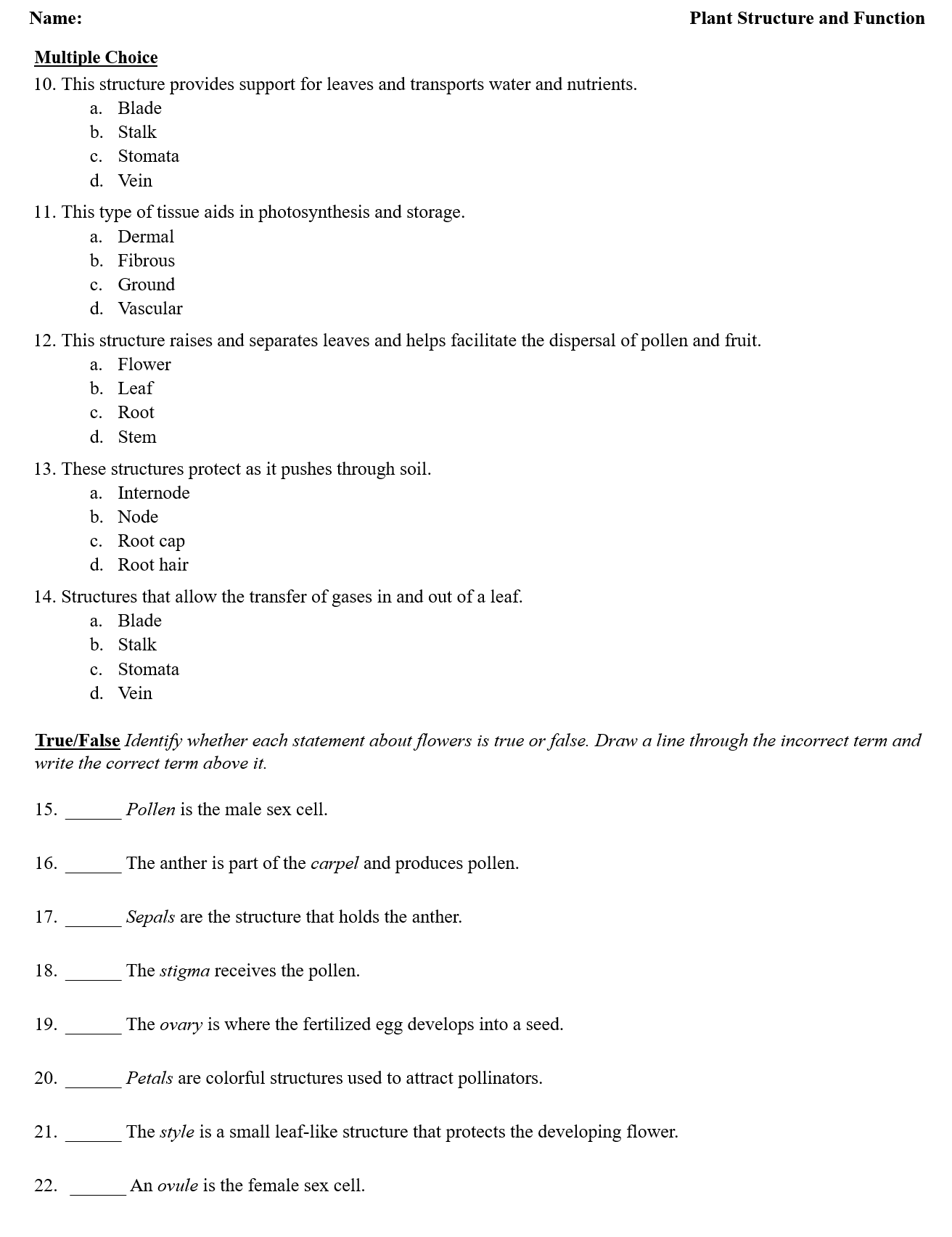 Name: Plant Structure and Function

Multiple Choice

10. This structure provides support for leaves and transports water and nutrients.
a. Blade
b. Stalk
c. Stomata
d. Vein

11. This type of tissue aids in photosynthesis and storage.
a. Dermal
b. Fibrous
c. Ground
d. Vascular

12. This structure raises and separates leaves and helps facilitate the dispersal of pollen and fruit.
a. Flower
b. Leaf
c. Root
d. Stem

13. These structures protect as it pushes through soil.
a. Internode
b. Node
c. Root cap
d. Root hair

14. Structures that allow the transfer of gases in and out of a leaf.
a. Blade
b. Stalk
c. Stomata
d. Vein

True/False Identify whether each statement about flowers is true or false. Draw a line through the incorrect term and write the correct term above it.

15. ______ Pollen is the male sex cell.

16. ______ The anther is part of the carpel and produces pollen.

17. ______ Sepals are the structure that holds the anther.

18. ______ The stigma receives the pollen.

19. ______ The ovary is where the fertilized egg develops into a seed.

20. ______ Petals are colorful structures used to attract pollinators.

21. ______ The style is a small leaf-like structure that protects the developing flower.

22. ______ An ovule is the female sex cell.